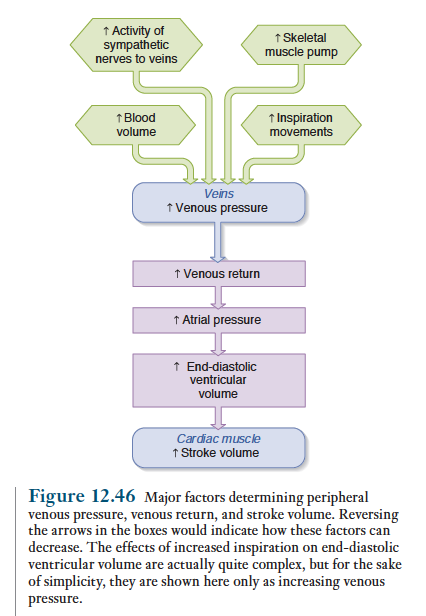 ↑ Activity of sympathetic nerves to veins

↑ Skeletal muscle pump

↑ Blood volume

↑ Inspiration movements

Veins
↑ Venous pressure

↑ Venous return

↑ Atrial pressure

↑ End-diastolic ventricular volume

Cardiac muscle
↑ Stroke volume

Figure 12.46 Major factors determining peripheral venous pressure, venous return, and stroke volume. Reversing the arrows in the boxes would indicate how these factors can decrease. The effects of increased inspiration on end-diastolic ventricular volume are actually quite complex, but for the sake of simplicity, they are shown here only as increasing venous pressure.